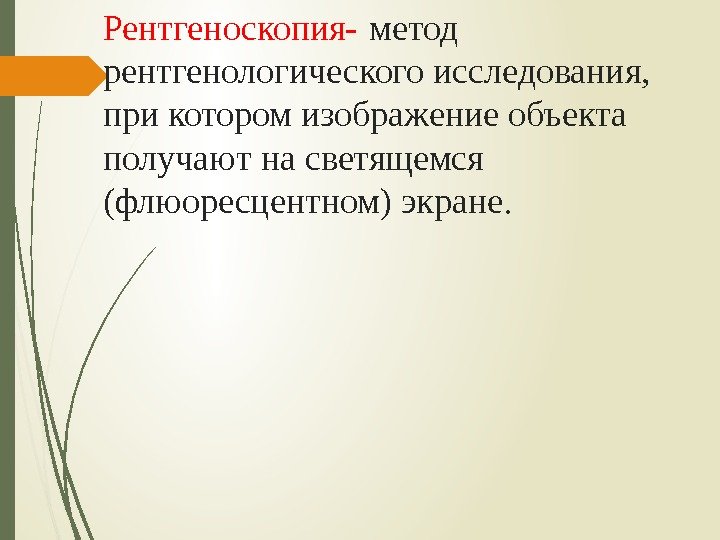 Рентгеноскопия- метод рентгенологического исследования, при котором изображение объекта получают на светящемся (флюоресцентном) экране.